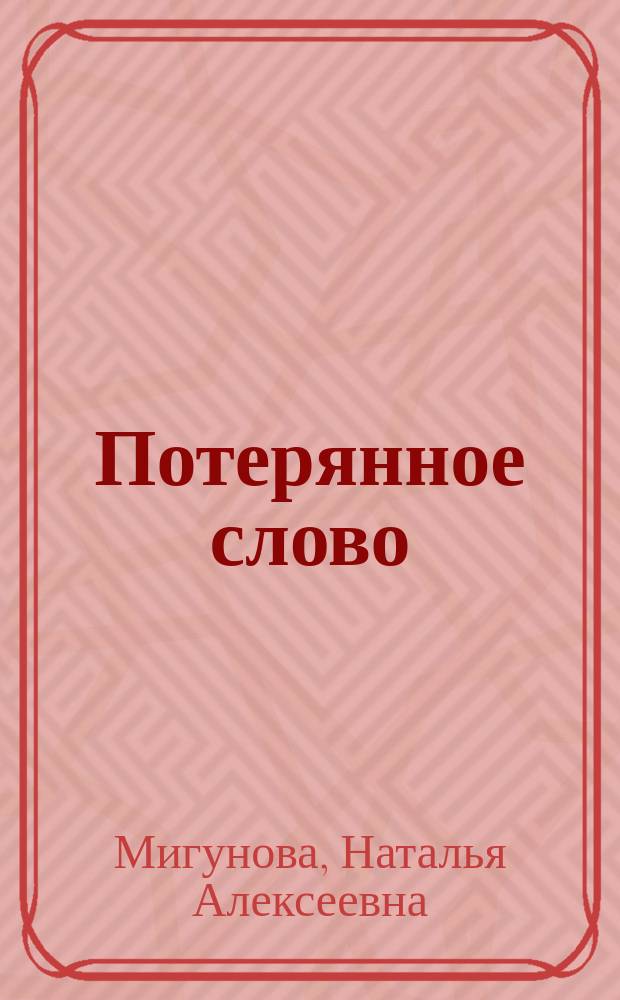 Потерянное слово

Мигунова, Наталья Алексеевна